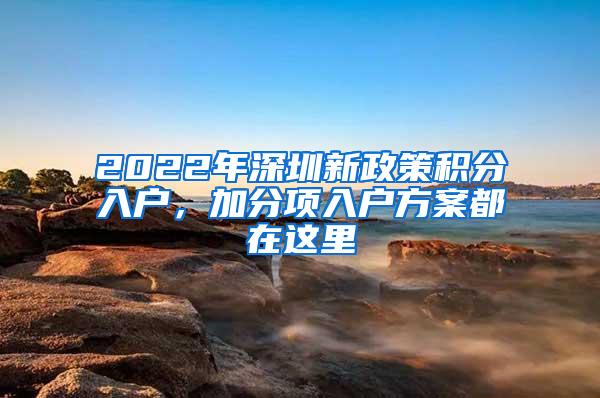 2022年深圳新政策积分入户，加分项入户方案都在这里